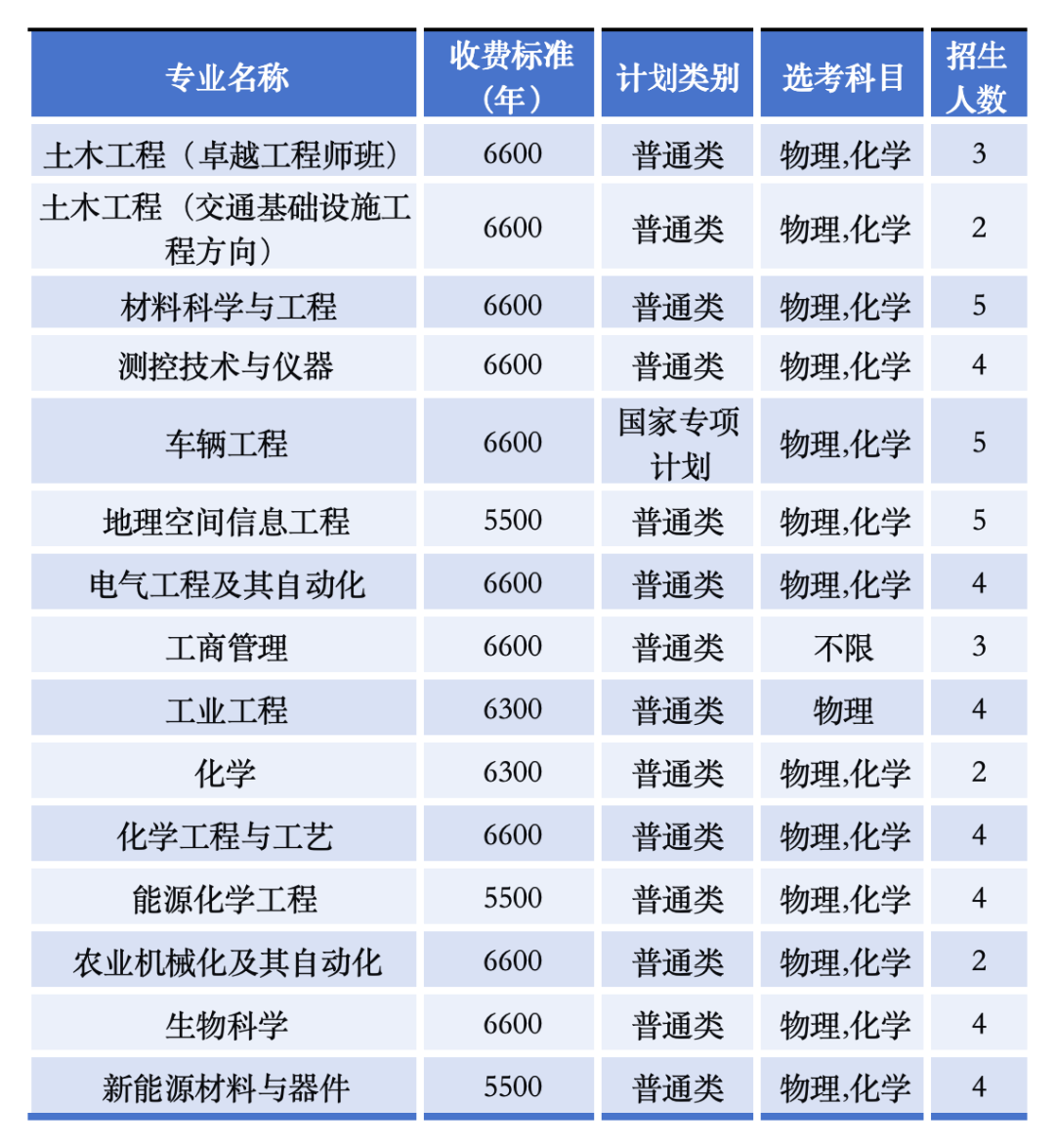 | 专业名称 | 收费标准（年） | 计划类别 | 选考科目 | 招生人数 |
|---|---|---|---|---|
| 土木工程（卓越工程师班） | 6600 | 普通类 | 物理,化学 | 3 |
| 土木工程（交通基础设施工程方向） | 6600 | 普通类 | 物理,化学 | 2 |
| 材料科学与工程 | 6600 | 普通类 | 物理,化学 | 5 |
| 测控技术与仪器 | 6600 | 普通类 | 物理,化学 | 4 |
| 车辆工程 | 6600 | 国家专项计划 | 物理,化学 | 5 |
| 地理空间信息工程 | 5500 | 普通类 | 物理,化学 | 5 |
| 电气工程及其自动化 | 6600 | 普通类 | 物理,化学 | 4 |
| 工商管理 | 6600 | 普通类 | 不限 | 3 |
| 工业工程 | 6300 | 普通类 | 物理 | 4 |
| 化学 | 6300 | 普通类 | 物理,化学 | 2 |
| 化学工程与工艺 | 6600 | 普通类 | 物理,化学 | 4 |
| 能源化学工程 | 5500 | 普通类 | 物理,化学 | 4 |
| 农业机械化及其自动化 | 6600 | 普通类 | 物理,化学 | 2 |
| 生物科学 | 6600 | 普通类 | 物理,化学 | 4 |
| 新能源材料与器件 | 5500 | 普通类 | 物理,化学 | 4 |